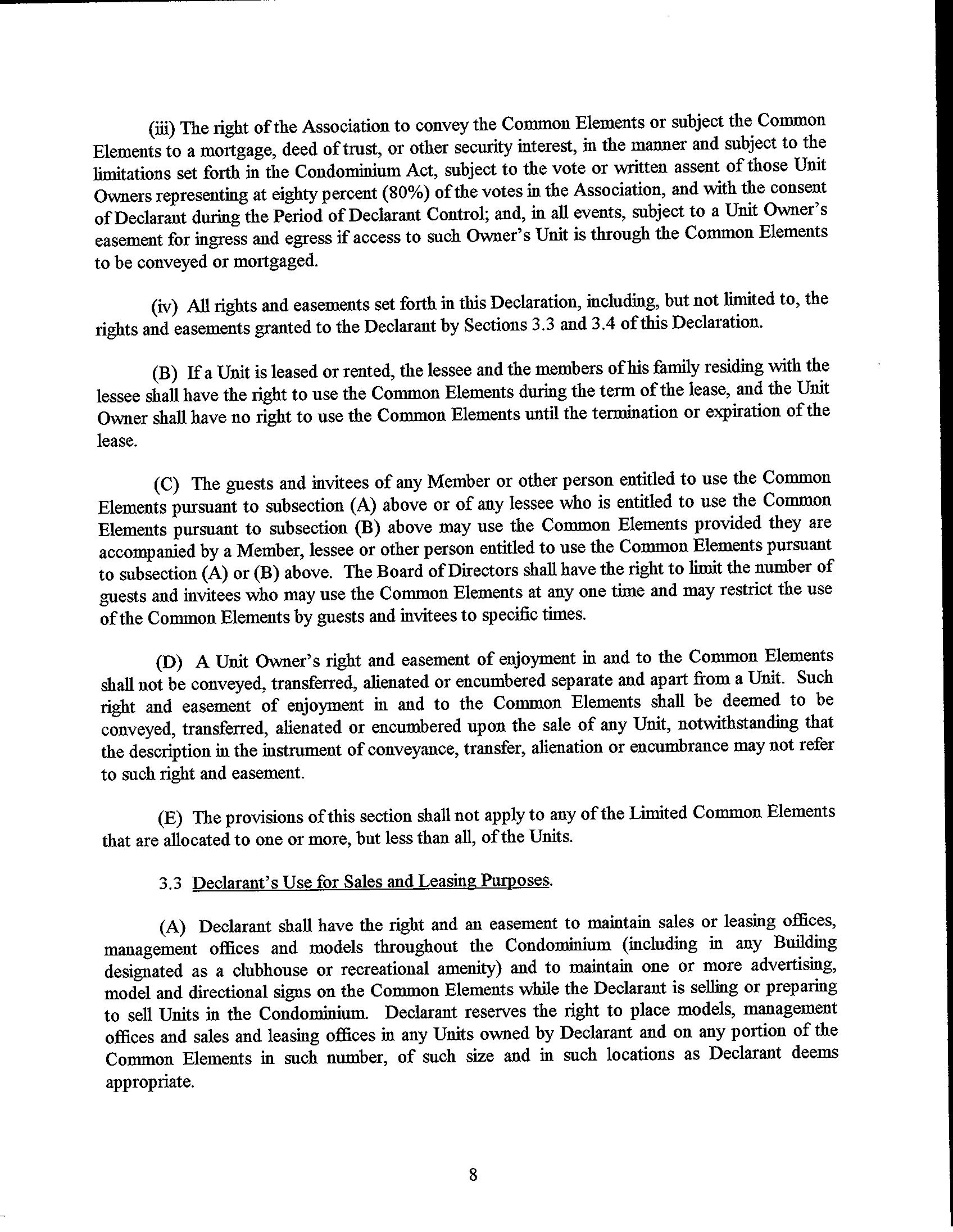 (iii) The right of the Association to convey the Common Elements or subject the Common Elements to a mortgage, deed of trust, or other security interest, in the manner and subject to the limitations set forth in the Condominium Act, subject to the vote or written assent of those Unit Owners representing at eighty percent (80%) of the votes in the Association, and with the consent of Declarant during the Period of Declarant Control; and, in all events, subject to a Unit Owner's easement for ingress and egress if access to such Owner's Unit is through the Common Elements to be conveyed or mortgaged.

(iv) All rights and easements set forth in this Declaration, including, but not limited to, the rights and easements granted to the Declarant by Sections 3.3 and 3.4 of this Declaration.

(B) If a Unit is leased or rented, the lessee and the members of his family residing with the lessee shall have the right to use the Common Elements during the term of the lease, and the Unit Owner shall have no right to use the Common Elements until the termination or expiration of the lease.

(C) The guests and invitees of any Member or other person entitled to use the Common Elements pursuant to subsection (A) above or of any lessee who is entitled to use the Common Elements pursuant to subsection (B) above may use the Common Elements provided they are accompanied by a Member, lessee or other person entitled to use the Common Elements pursuant to subsection (A) or (B) above. The Board of Directors shall have the right to limit the number of guests and invitees who may use the Common Elements at any one time and may restrict the use of the Common Elements by guests and invitees to specific times.

(D) A Unit Owner's right and easement of enjoyment in and to the Common Elements shall not be conveyed, transferred, alienated or encumbered separate and apart from a Unit. Such right and easement of enjoyment in and to the Common Elements shall be deemed to be conveyed, transferred, alienated or encumbered upon the sale of any Unit, notwithstanding that the description in the instrument of conveyance, transfer, alienation or encumbrance may not refer to such right and easement.

(E) The provisions of this section shall not apply to any of the Limited Common Elements that are allocated to one or more, but less than all, of the Units.

3.3 Declarant's Use for Sales and Leasing Purposes.

(A) Declarant shall have the right and an easement to maintain sales or leasing offices, management offices and models throughout the Condominium (including in any Building designated as a clubhouse or recreational amenity) and to maintain one or more advertising, model and directional signs on the Common Elements while the Declarant is selling or preparing to sell Units in the Condominium. Declarant reserves the right to place models, management offices and sales and leasing offices in any Units owned by Declarant and on any portion of the Common Elements in such number, of such size and in such locations as Declarant deems appropriate.

8